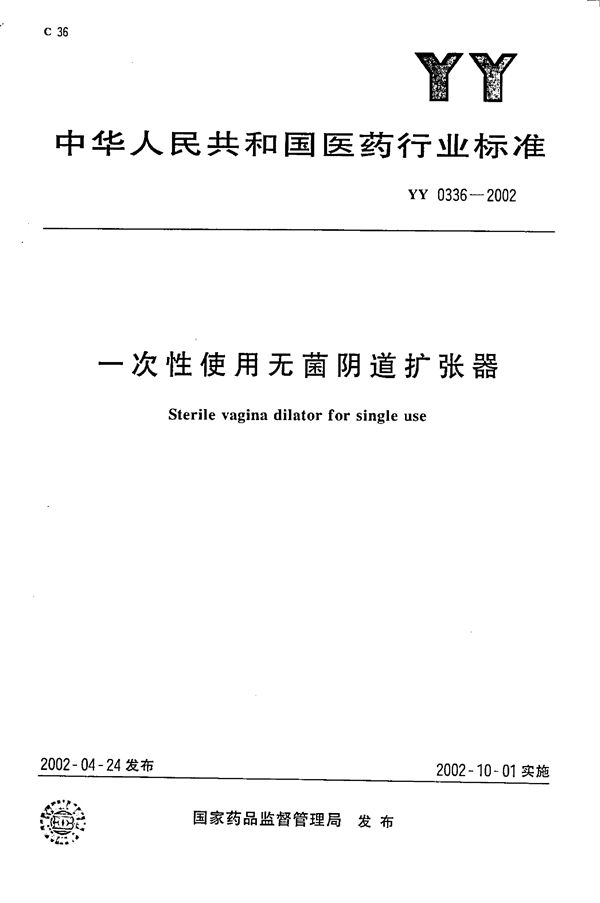 C 36

YY

中华人民共和国医药行业标准

YY 0336—2002

一次性使用无菌阴道扩张器

Sterile vagina dilator for single use

2002-04-24 发布

2002-10-01 实施

国家药品监督管理局 发布